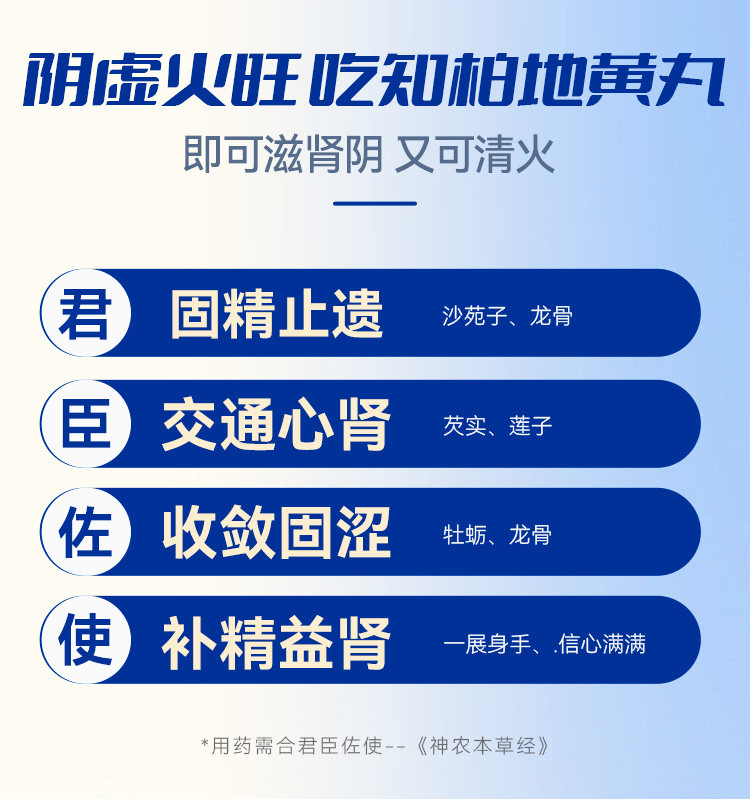 阴虚火旺 吃知柏地黄丸

即可滋肾阴 又可清火

君 固精止遗 沙苑子、龙骨

臣 交通心肾 芡实、莲子

佐 收敛固涩 牡蛎、龙骨

使 补精益肾 一展身手、.信心满满

*用药需合君臣佐使--《神农本草经》